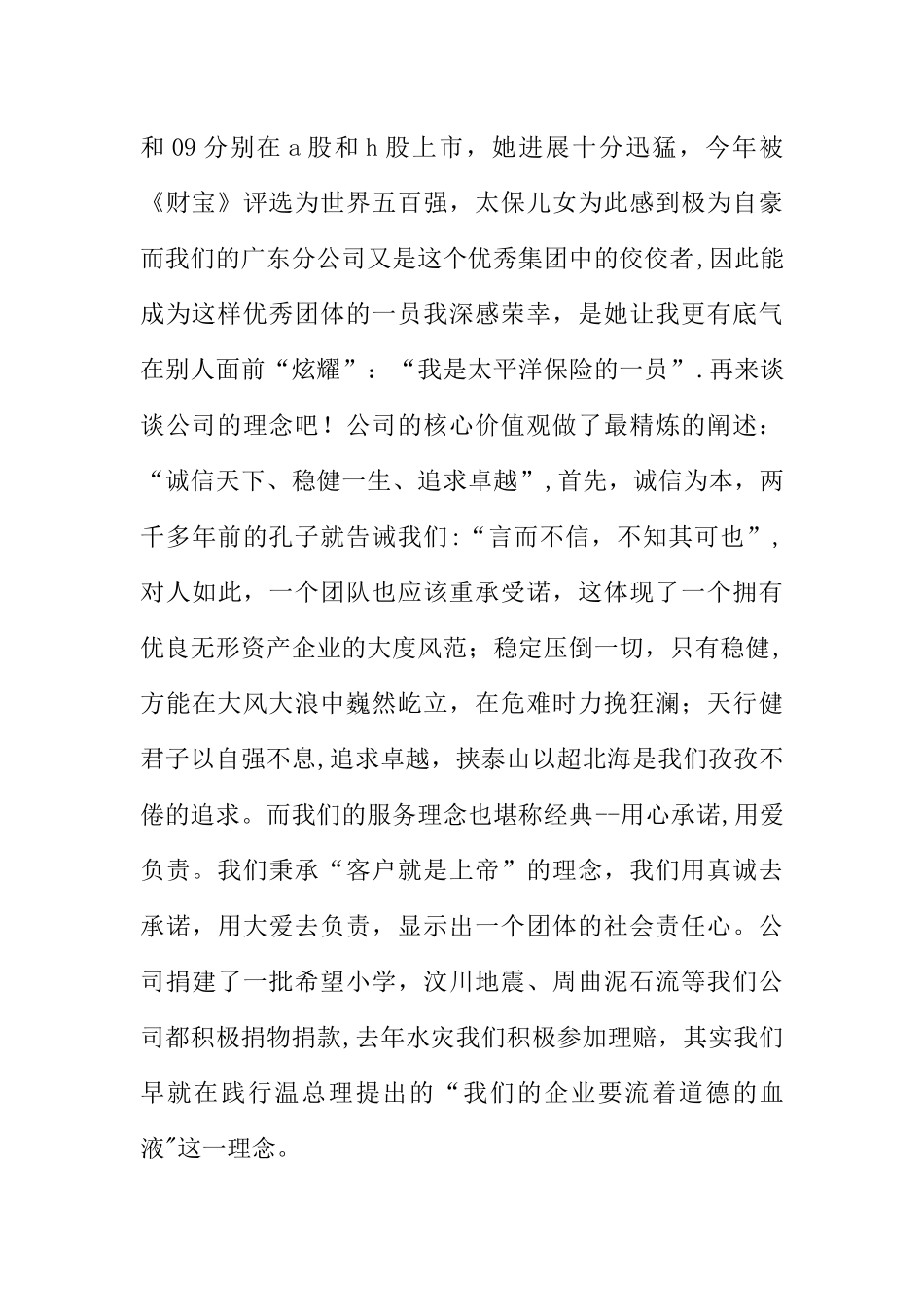 和 09 分别在 a 股和 h 股上市，她进展十分迅猛，今年被《财宝》评选为世界五百强，太保儿女为此感到极为自豪而我们的广东分公司又是这个优秀集团中的佼佼者,因此能成为这样优秀团体的一员我深感荣幸，是她让我更有底气在别人面前“炫耀”：“我是太平洋保险的一员”.再来谈谈公司的理念吧！公司的核心价值观做了最精炼的阐述：“诚信天下、稳健一生、追求卓越”,首先，诚信为本，两千多年前的孔子就告诫我们:“言而不信，不知其可也”,对人如此，一个团队也应该重承受诺，这体现了一个拥有优良无形资产企业的大度风范；稳定压倒一切，只有稳健，方能在大风大浪中巍然屹立，在危难时力挽狂澜；天行健君子以自强不息,追求卓越，挟泰山以超北海是我们孜孜不倦的追求。而我们的服务理念也堪称经典--用心承诺,用爱负责。我们秉承“客户就是上帝”的理念，我们用真诚去承诺，用大爱去负责，显示出一个团体的社会责任心。公司捐建了一批希望小学，汶川地震、周曲泥石流等我们公司都积极捐物捐款,去年水灾我们积极参加理赔，其实我们早就在践行温总理提出的“我们的企业要流着道德的血液"这一理念。